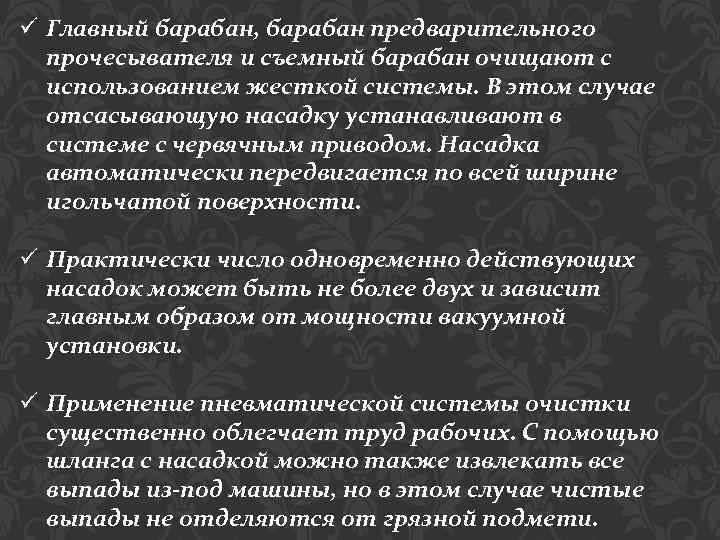 ✓ Главный барабан, барабан предварительного прочесывателя и съемный барабан очищают с использованием жесткой системы. В этом случае отсасывающую насадку устанавливают в системе с червячным приводом. Насадка автоматически передвигается по всей ширине игольчатой поверхности.

✓ Практически число одновременно действующих насадок может быть не более двух и зависит главным образом от мощности вакуумной установки.

✓ Применение пневматической системы очистки существенно облегчает труд рабочих. С помощью шланга с насадкой можно также извлекать все выпады из-под машины, но в этом случае чистые выпады не отделяются от грязной подмети.